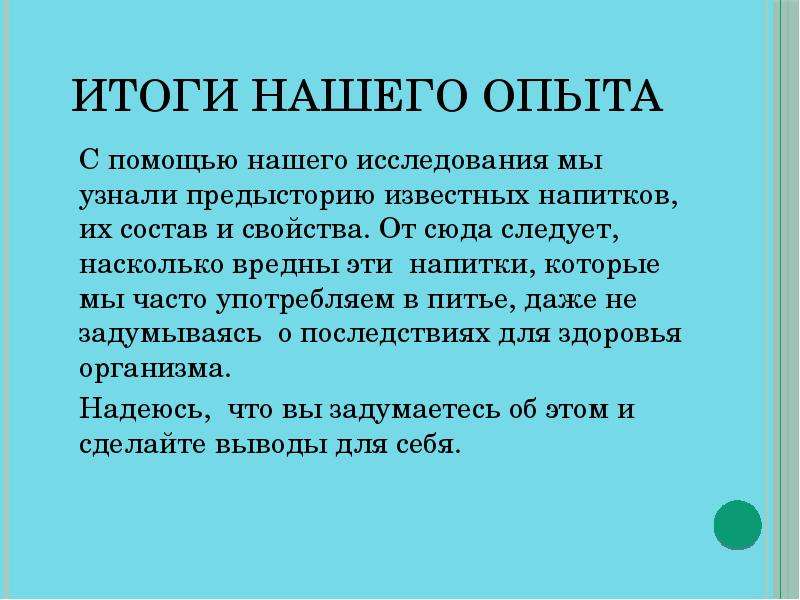 ИТОГИ НАШЕГО ОПЫТА

С помощью нашего исследования мы узнали предысторию известных напитков, их состав и свойства. От сюда следует, насколько вредны эти напитки, которые мы часто употребляем в питье, даже не задумываясь о последствиях для здоровья организма.

Надеюсь, что вы задумаетесь об этом и сделайте выводы для себя.